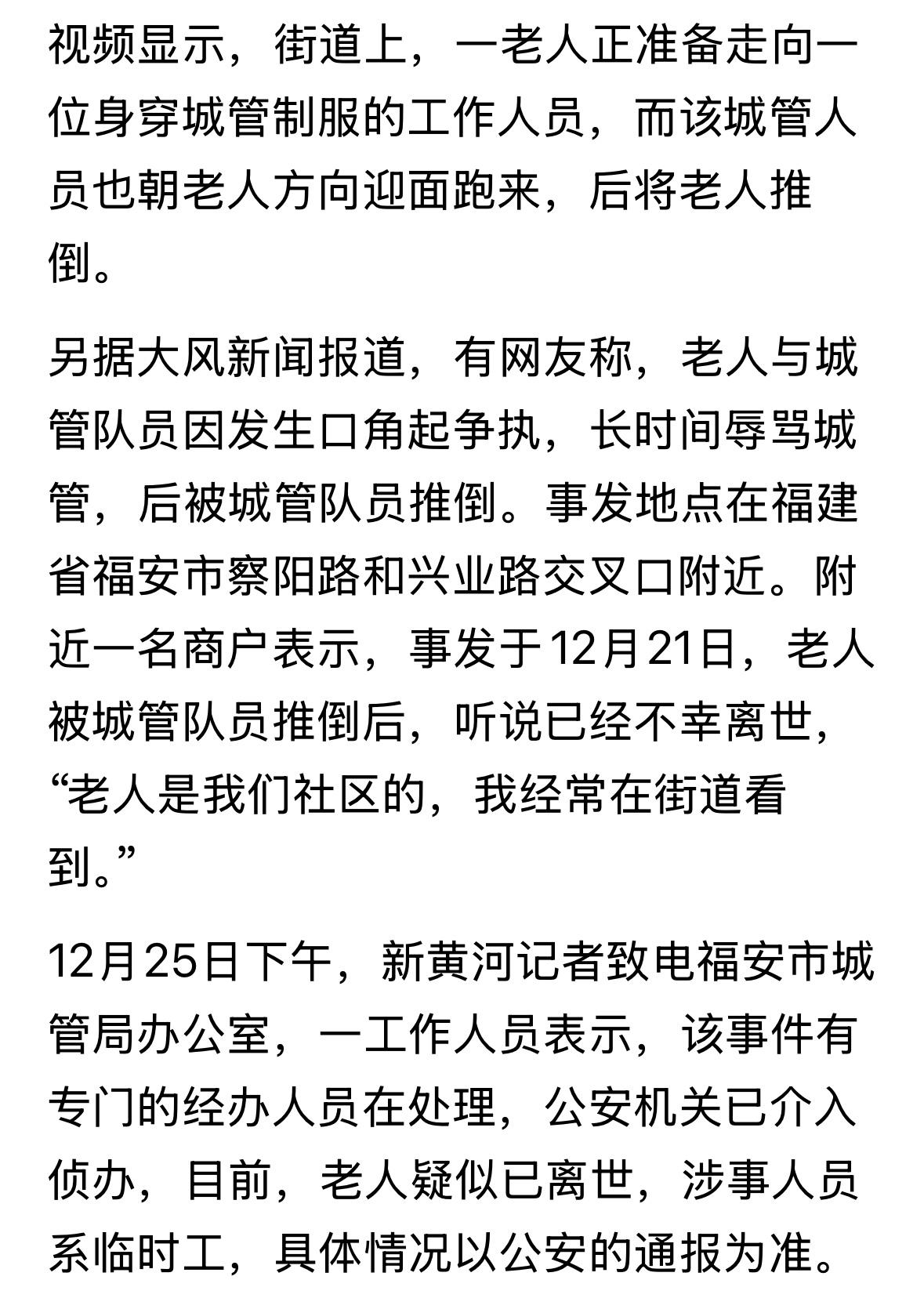 视频显示，街道上，一老人正准备走向一位身穿城管制服的工作人员，而该城管人员也朝老人方向迎面跑来，后将老人推倒。

另据大风新闻报道，有网友称，老人与城管队员因发生口角起争执，长时间辱骂城管，后被城管队员推倒。事发地点在福建省福安市察阳路和兴业路交叉口附近。附近一名商户表示，事发于12月21日，老人被城管队员推倒后，听说已经不幸离世，“老人是我们社区的，我经常在街道看到。”

12月25日下午，新黄河记者致电福安市城管局办公室，一工作人员表示，该事件有专门的经办人员在处理，公安机关已介入侦办，目前，老人疑似已离世，涉事人员系临时工，具体情况以公安的通报为准。